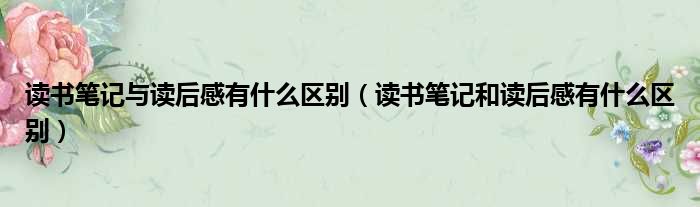 读书笔记与读后感有什么区别（读书笔记和读后感有什么区别）